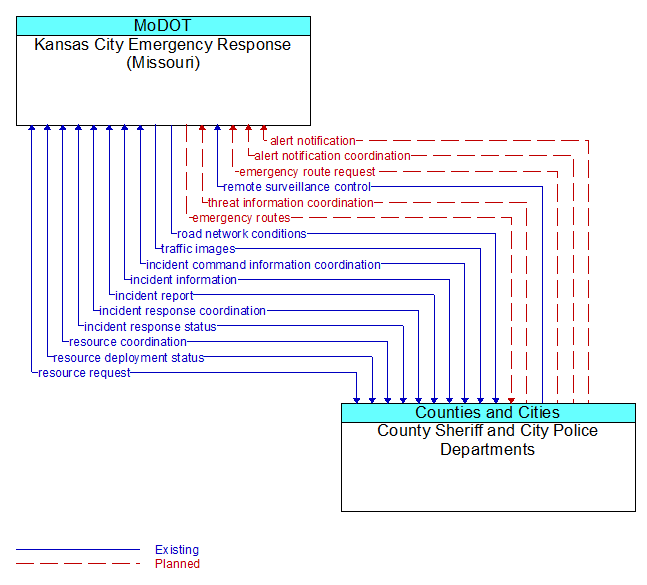 MoDOT
Kansas City Emergency Response (Missouri)

alert notification
alert notification coordination
emergency route request
remote surveillance control
threat information coordination
emergency routes
road network conditions
traffic images
incident command information coordination
incident information
incident report
incident response coordination
incident response status
resource coordination
resource deployment status
resource request

Counties and Cities
County Sheriff and City Police Departments

Existing
Planned